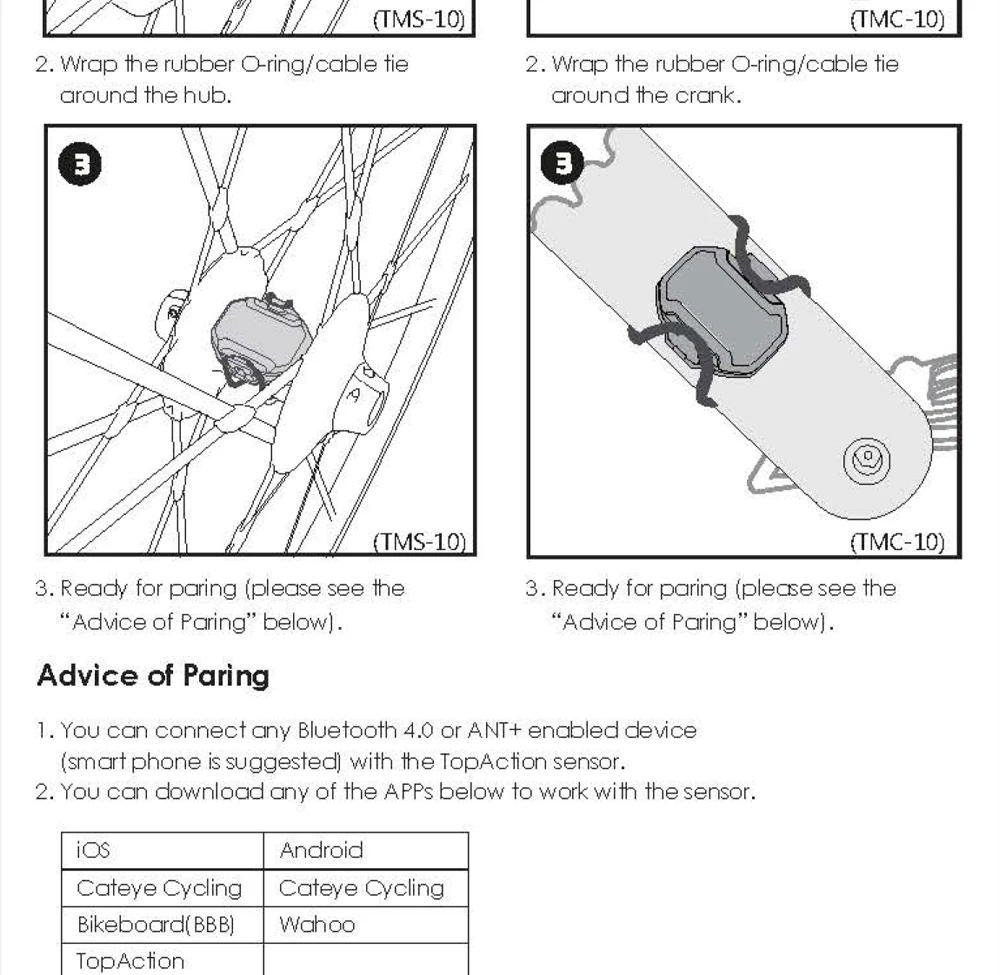 (TMS-10)

2. Wrap the rubber O-ring/cable tie around the hub.

3

(TMS-10)

3. Ready for paring (please see the "Advice of Paring" below).

(TMC-10)

2. Wrap the rubber O-ring/cable tie around the crank.

3

(TMC-10)

3. Ready for paring (please see the "Advice of Paring" below).

Advice of Paring

1. You can connect any Bluetooth 4.0 or ANT+ enabled device (smart phone is suggested) with the TopAction sensor.
2. You can download any of the APPs below to work with the sensor.

| iOS | Android |
|---|---|
| Cateye Cycling | Cateye Cycling |
| Bikeboard(BBB) | Wahoo |
| TopAction | |